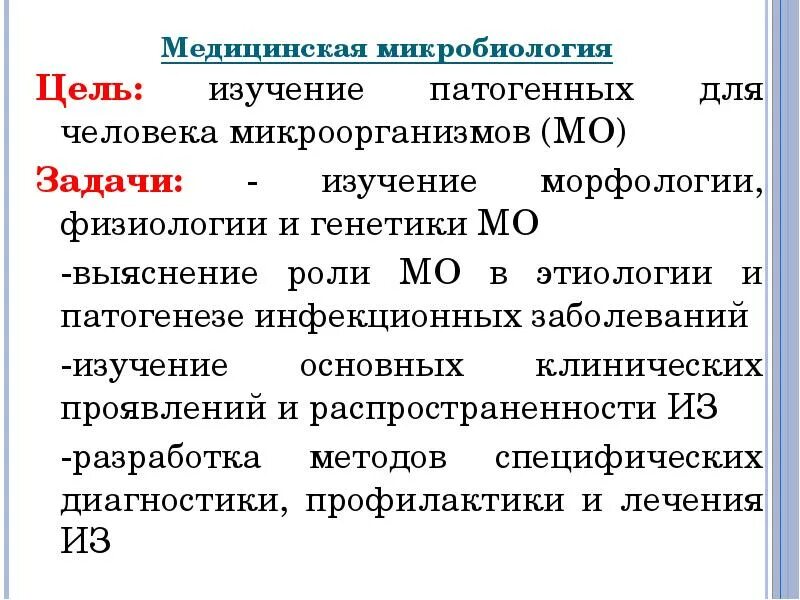 Медицинская микробиология

Цель: изучение патогенных для человека микроорганизмов (МО)

Задачи: - изучение морфологии, физиологии и генетики МО

-выяснение роли МО в этиологии и патогенезе инфекционных заболеваний

-изучение основных клинических проявлений и распространенности ИЗ

-разработка методов специфических диагностики, профилактики и лечения ИЗ